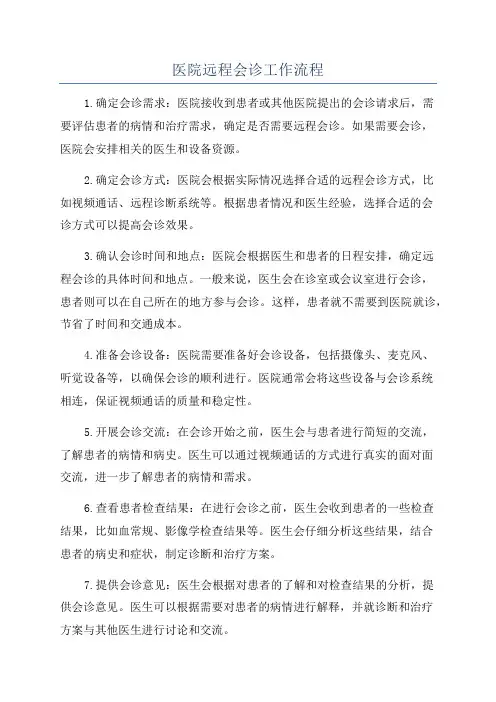 医院远程会诊工作流程

1.确定会诊需求：医院接收到患者或其他医院提出的会诊请求后，需要评估患者的病情和治疗需求，确定是否需要远程会诊。如果需要会诊，医院会安排相关的医生和设备资源。

2.确定会诊方式：医院会根据实际情况选择合适的远程会诊方式，比如视频通话、远程诊断系统等。根据患者情况和医生经验，选择合适的会诊方式可以提高会诊效果。

3.确认会诊时间和地点：医院会根据医生和患者的日程安排，确定远程会诊的具体时间和地点。一般来说，医生会在诊室或会议室进行会诊，患者则可以在自己所在的地方参与会诊。这样，患者就不需要到医院就诊，节省了时间和交通成本。

4.准备会诊设备：医院需要准备好会诊设备，包括摄像头、麦克风、听觉设备等，以确保会诊的顺利进行。医院通常会将这些设备与会诊系统相连，保证视频通话的质量和稳定性。

5.开展会诊交流：在会诊开始之前，医生会与患者进行简短的交流，了解患者的病情和病史。医生可以通过视频通话的方式进行真实的面对面交流，进一步了解患者的病情和需求。

6.查看患者检查结果：在进行会诊之前，医生会收到患者的一些检查结果，比如血常规、影像学检查结果等。医生会仔细分析这些结果，结合患者的病史和症状，制定诊断和治疗方案。

7.提供会诊意见：医生会根据对患者的了解和对检查结果的分析，提供会诊意见。医生可以根据需要对患者的病情进行解释，并就诊断和治疗方案与其他医生进行讨论和交流。